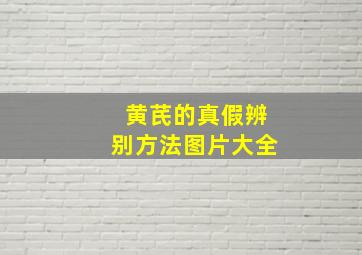 黄芪的真假辨别方法图片大全